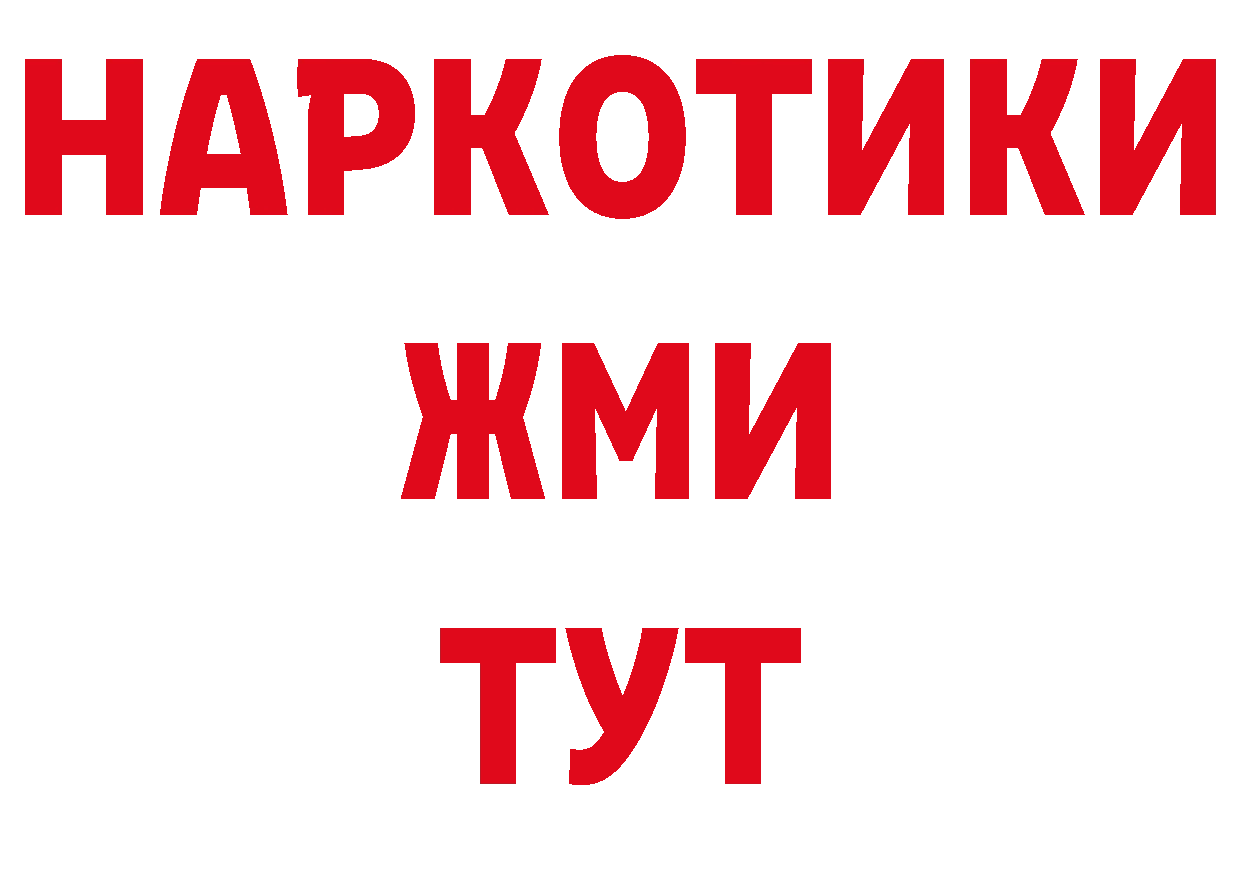 НАРКОТИКИ
ЖМИ
ТУТ